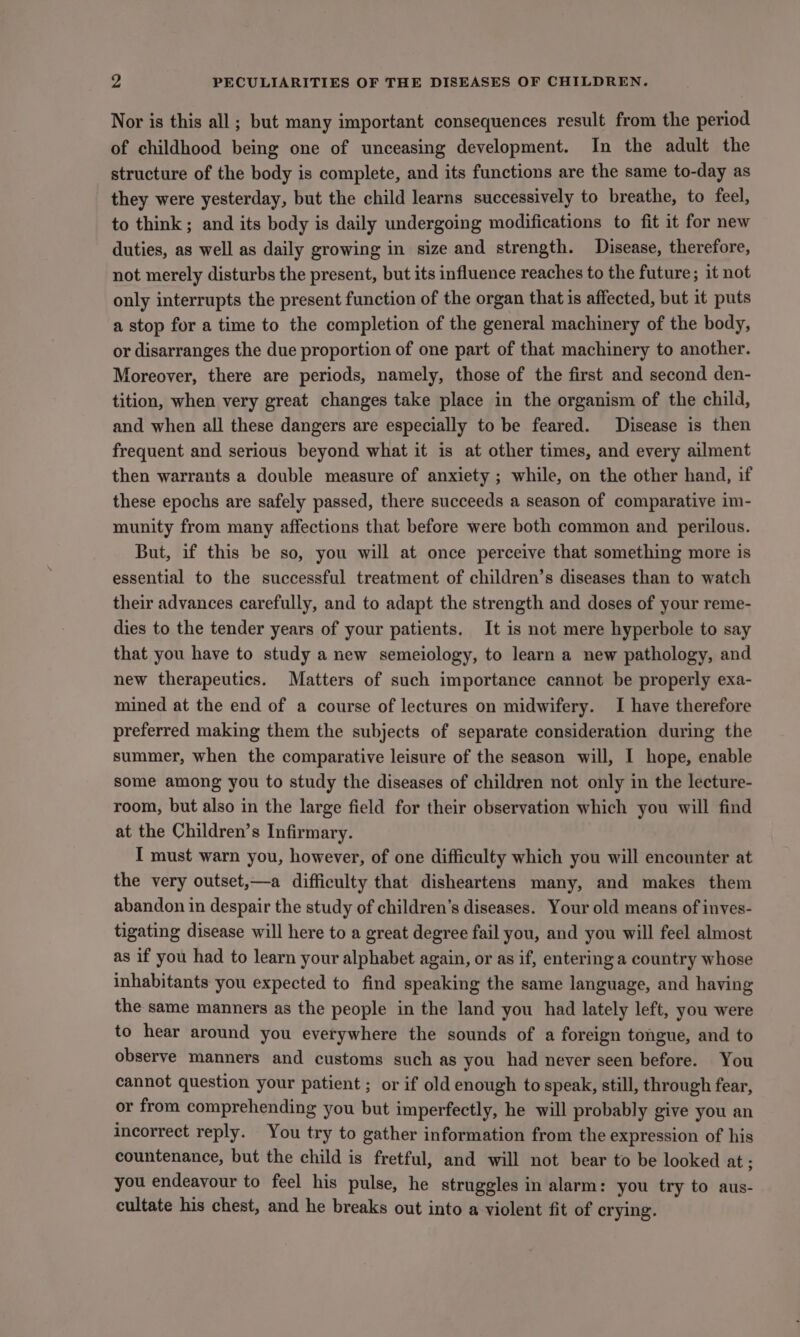 2 PECULIARITIES OF THE DISEASES OF CHILDREN.

Nor is this all; but many important consequences result from the period of childhood being one of unceasing development. In the adult the structure of the body is complete, and its functions are the same to-day as they were yesterday, but the child learns successively to breathe, to feel, to think; and its body is daily undergoing modifications to fit it for new duties, as well as daily growing in size and strength. Disease, therefore, not merely disturbs the present, but its influence reaches to the future; it not only interrupts the present function of the organ that is affected, but it puts a stop for a time to the completion of the general machinery of the body, or disarranges the due proportion of one part of that machinery to another. Moreover, there are periods, namely, those of the first and second dentition, when very great changes take place in the organism of the child, and when all these dangers are especially to be feared. Disease is then frequent and serious beyond what it is at other times, and every ailment then warrants a double measure of anxiety; while, on the other hand, if these epochs are safely passed, there succeeds a season of comparative immunity from many affections that before were both common and perilous.

But, if this be so, you will at once perceive that something more is essential to the successful treatment of children's diseases than to watch their advances carefully, and to adapt the strength and doses of your remedies to the tender years of your patients. It is not mere hyperbole to say that you have to study a new semeiology, to learn a new pathology, and new therapeutics. Matters of such importance cannot be properly examined at the end of a course of lectures on midwifery. I have therefore preferred making them the subjects of separate consideration during the summer, when the comparative leisure of the season will, I hope, enable some among you to study the diseases of children not only in the lecture-room, but also in the large field for their observation which you will find at the Children's Infirmary.

I must warn you, however, of one difficulty which you will encounter at the very outset,—a difficulty that disheartens many, and makes them abandon in despair the study of children's diseases. Your old means of investigating disease will here to a great degree fail you, and you will feel almost as if you had to learn your alphabet again, or as if, entering a country whose inhabitants you expected to find speaking the same language, and having the same manners as the people in the land you had lately left, you were to hear around you everywhere the sounds of a foreign tongue, and to observe manners and customs such as you had never seen before. You cannot question your patient; or if old enough to speak, still, through fear, or from comprehending you but imperfectly, he will probably give you an incorrect reply. You try to gather information from the expression of his countenance, but the child is fretful, and will not bear to be looked at; you endeavour to feel his pulse, he struggles in alarm: you try to auscultate his chest, and he breaks out into a violent fit of crying.